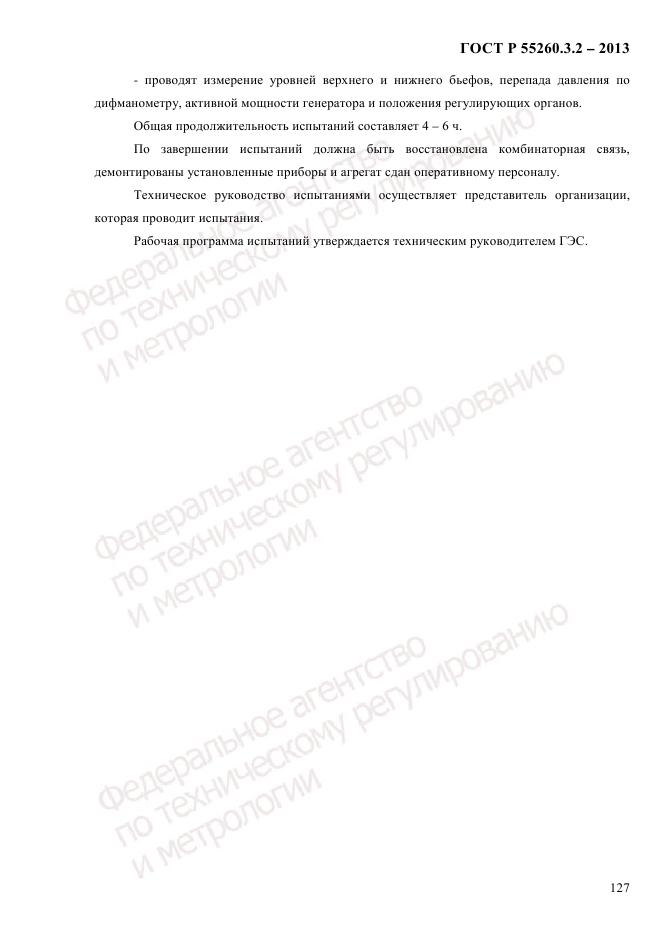 ГОСТ Р 55260.3.2 – 2013

- проводят измерение уровней верхнего и нижнего бьефов, перепада давления по дифманометру, активной мощности генератора и положения регулирующих органов.

Общая продолжительность испытаний составляет 4 – 6 ч.

По завершении испытаний должна быть восстановлена комбинаторная связь, демонтированы установленные приборы и агрегат сдан оперативному персоналу.

Техническое руководство испытаниями осуществляет представитель организации, которая проводит испытания.

Рабочая программа испытаний утверждается техническим руководителем ГЭС.

Федеральное агентство по техническому регулированию и метрологии

Федеральное агентство по техническому регулированию и метрологии

Федеральное агентство по техническому регулированию и метрологии

127